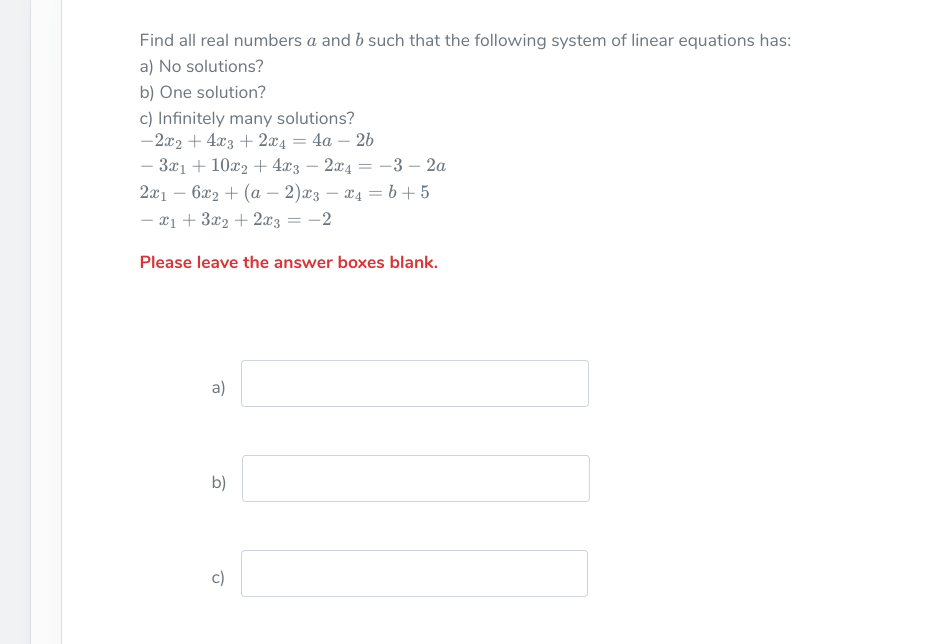 Find all real numbers $a$ and $b$ such that the following system of linear equations has:

a) No solutions?

b) One solution?

c) Infinitely many solutions?

$-2x_2 + 4x_3 + 2x_4 = 4a - 2b$
$-3x_1 + 10x_2 + 4x_3 - 2x_4 = -3 - 2a$
$2x_1 - 6x_2 + (a-2)x_3 - x_4 = b + 5$
$-x_1 + 3x_2 + 2x_3 = -2$

Please leave the answer boxes blank.

a)

b)

c)